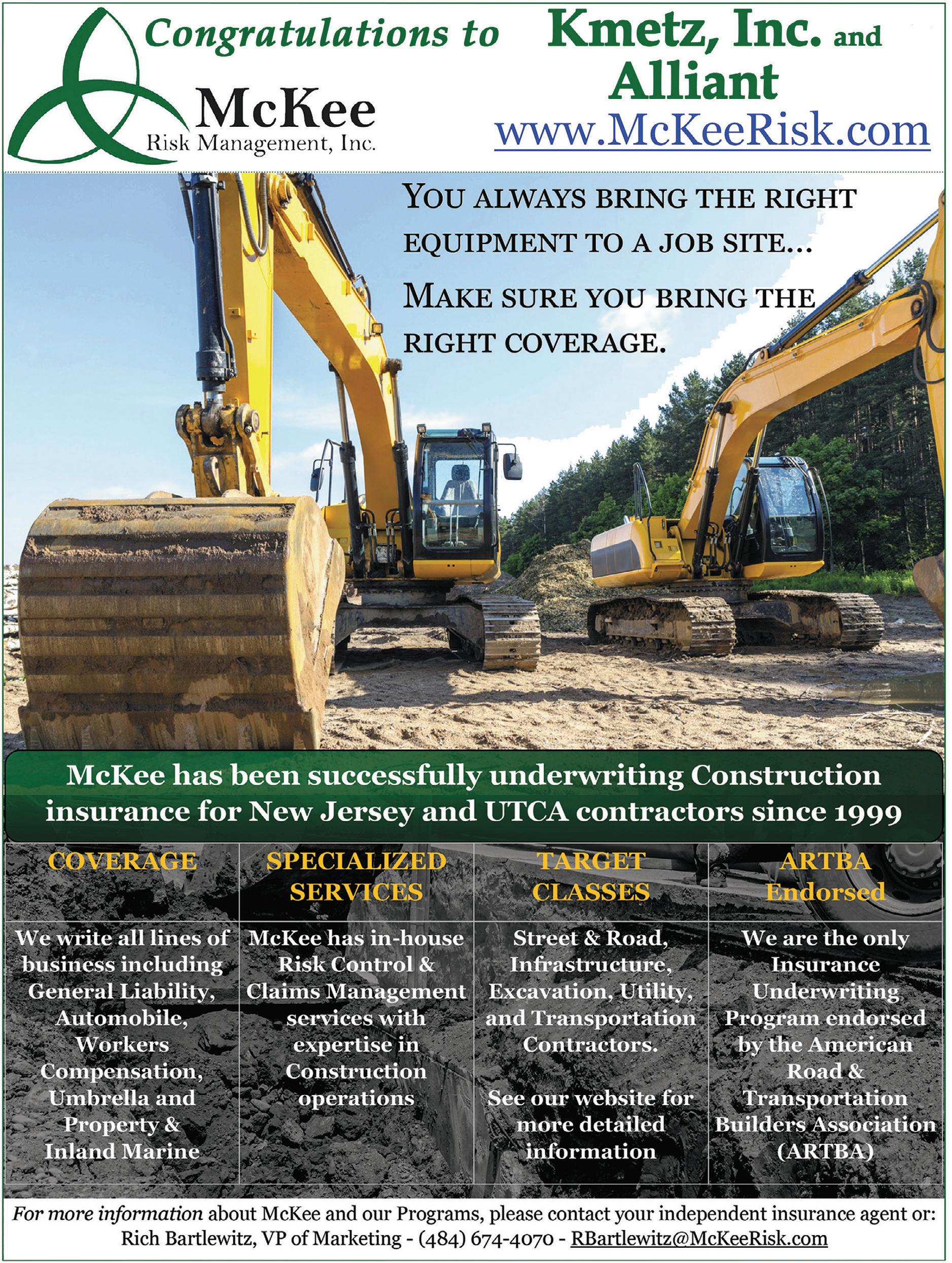 Congratulations to Kmetz, Inc. and Alliant

McKee
Risk Management, Inc.

www.McKeeRisk.com

YOU ALWAYS BRING THE RIGHT EQUIPMENT TO A JOB SITE...

MAKE SURE YOU BRING THE RIGHT COVERAGE.

McKee has been successfully underwriting Construction insurance for New Jersey and UTCA contractors since 1999

| COVERAGE | SPECIALIZED SERVICES | TARGET CLASSES | ARTBA Endorsed |
|---|---|---|---|
| We write all lines of business including General Liability, Automobile, Workers Compensation, Umbrella and Property & Inland Marine | McKee has in-house Risk Control & Claims Management services with expertise in Construction operations | Street & Road, Infrastructure, Excavation, Utility, and Transportation Contractors. See our website for more detailed information | We are the only Insurance Underwriting Program endorsed by the American Road & Transportation Builders Association (ARTBA) |

For more information about McKee and our Programs, please contact your independent insurance agent or:
Rich Bartlewitz, VP of Marketing - (484) 674-4070 - RBartlewitz@McKeeRisk.com